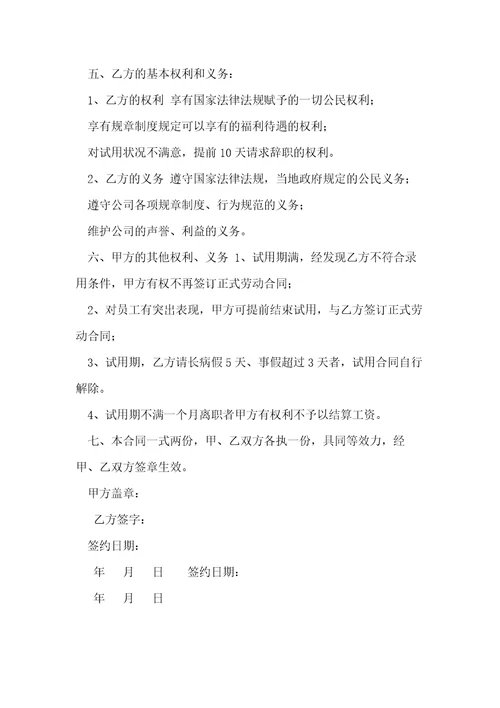 五、乙方的基本权利和义务：

1、乙方的权利 享有国家法律法规赋予的一切公民权利；

享有规章制度规定可以享有的福利待遇的权利；

对试用状况不满意，提前 10 天请求辞职的权利。

2、乙方的义务 遵守国家法律法规，当地政府规定的公民义务；

遵守公司各项规章制度、行为规范的义务；

维护公司的声誉、利益的义务。

六、甲方的其他权利、义务 1、试用期满，经发现乙方不符合录用条件，甲方有权不再签订正式劳动合同；

2、对员工有突出表现，甲方可提前结束试用，与乙方签订正式劳动合同；

3、试用期，乙方请长病假 5 天、事假超过 3 天者，试用合同自行解除。

4、试用期不满一个月离职者甲方有权利不予以结算工资。

七、本合同一式两份，甲、乙双方各执一份，具同等效力，经甲、乙双方签章生效。

甲方盖章：

乙方签字：

签约日期：

年 月 日 签约日期：

年 月 日